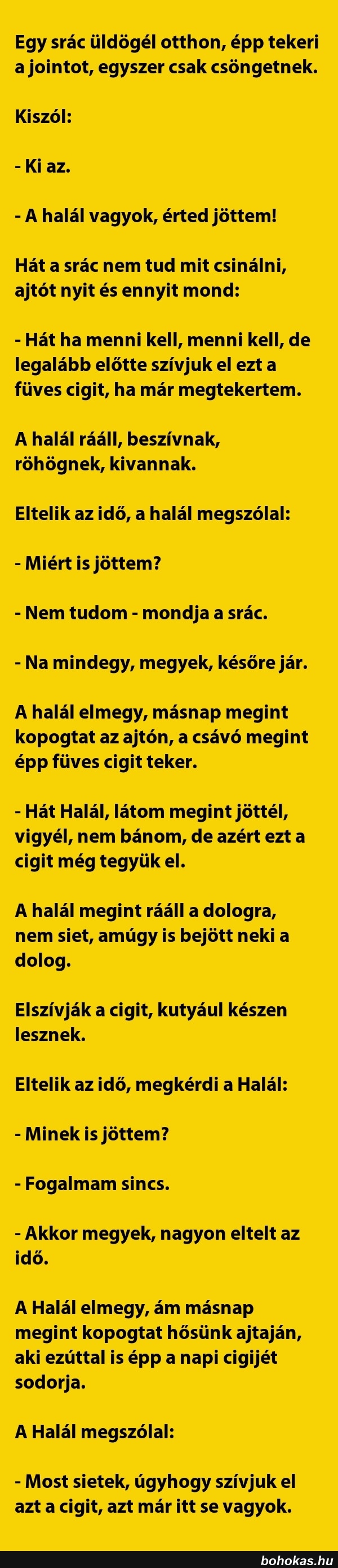 Egy srác üldögél otthon, épp tekeri a jointot, egyszer csak csöngetnek.

Kiszól:

- Ki az.

- A halál vagyok, érted jöttem!

Hát a srác nem tud mit csinálni, ajtót nyit és ennyit mond:

- Hát ha menni kell, menni kell, de legalább előtte szívjuk el ezt a füves cigit, ha már megtekertem.

A halál rááll, beszívnak, röhögnek, kivannak.

Eltelik az idő, a halál megszólal:

- Miért is jöttem?

- Nem tudom - mondja a srác.

- Na mindegy, megyek, későre jár.

A halál elmegy, másnap megint kopogtat az ajtón, a csávó megint épp füves cigit teker.

- Hát Halál, látom megint jöttél, vigyél, nem bánom, de azért ezt a cigit még tegyük el.

A halál megint rááll a dologra, nem siet, amúgy is bejött neki a dolog.

Elszívják a cigit, kutyául készen lesznek.

Eltelik az idő, megkérdi a Halál:

- Minek is jöttem?

- Fogalmam sincs.

- Akkor megyek, nagyon eltelt az idő.

A Halál elmegy, ám másnap megint kopogtat hősünk ajtaján, aki ezúttal is épp a napi cigijét sodorja.

A Halál megszólal:

- Most sietek, úgyhogy szívjuk el azt a cigit, azt már itt se vagyok.

bohokas.hu